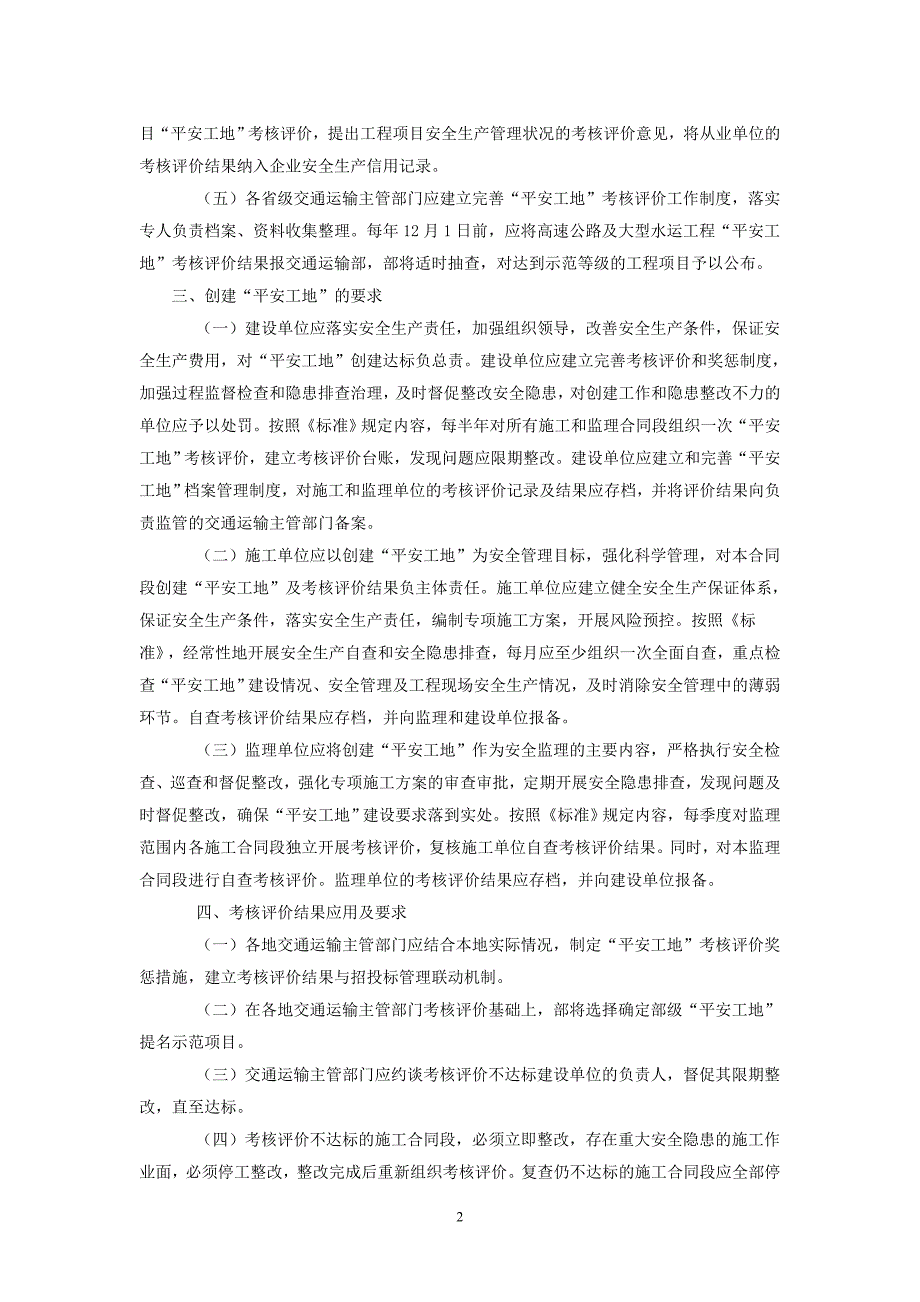 目“平安工地”考核评价，提出工程项目安全生产管理状况的考核评价意见，将从业单位的考核评价结果纳入企业安全生产信用记录。

（五）各省级交通运输主管部门应建立完善“平安工地”考核评价工作制度，落实专人负责档案、资料收集整理。每年 12 月 1 日前，应将高速公路及大型水运工程“平安工地”考核评价结果报交通运输部，部将适时抽查，对达到示范等级的工程项目予以公布。

三、创建“平安工地”的要求

（一）建设单位应落实安全生产责任，加强组织领导，改善安全生产条件，保证安全生产费用，对“平安工地”创建达标负总责。建设单位应建立完善考核评价和奖惩制度，加强过程监督检查和隐患排查治理，及时督促整改安全隐患，对创建工作和隐患整改不力的单位应予以处罚。按照《标准》规定内容，每半年对所有施工和监理合同段组织一次“平安工地”考核评价，建立考核评价台账，发现问题应限期整改。建设单位应建立和完善“平安工地”档案管理制度，对施工和监理单位的考核评价记录及结果应存档，并将评价结果向负责监管的交通运输主管部门备案。

（二）施工单位应以创建“平安工地”为安全管理目标，强化科学管理，对本合同段创建“平安工地”及考核评价结果负主体责任。施工单位应建立健全安全生产保证体系，保证安全生产条件，落实安全生产责任，编制专项施工方案，开展风险预控。按照《标准》，经常性地开展安全生产自查和安全隐患排查，每月应至少组织一次全面自查，重点检查“平安工地”建设情况、安全管理及工程现场安全生产情况，及时消除安全管理中的薄弱环节。自查考核评价结果应存档，并向监理和建设单位报备。

（三）监理单位应将创建“平安工地”作为安全监理的主要内容，严格执行安全检查、巡查和督促整改，强化专项施工方案的审查审批，定期开展安全隐患排查，发现问题及时督促整改，确保“平安工地”建设要求落到实处。按照《标准》规定内容，每季度对监理范围内各施工合同段独立开展考核评价，复核施工单位自查考核评价结果。同时，对本监理合同段进行自查考核评价。监理单位的考核评价结果应存档，并向建设单位报备。

四、考核评价结果应用及要求

（一）各地交通运输主管部门应结合本地实际情况，制定“平安工地”考核评价奖惩措施，建立考核评价结果与招投标管理联动机制。

（二）在各地交通运输主管部门考核评价基础上，部将选择确定部级“平安工地”提名示范项目。

（三）交通运输主管部门应约谈考核评价不达标建设单位的负责人，督促其限期整改，直至达标。

（四）考核评价不达标的施工合同段，必须立即整改，存在重大安全隐患的施工作业面，必须停工整改，整改完成后重新组织考核评价。复查仍不达标的施工合同段应全部停

2